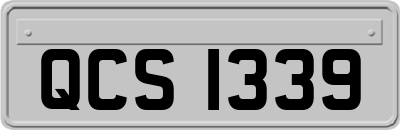 QCS 1339